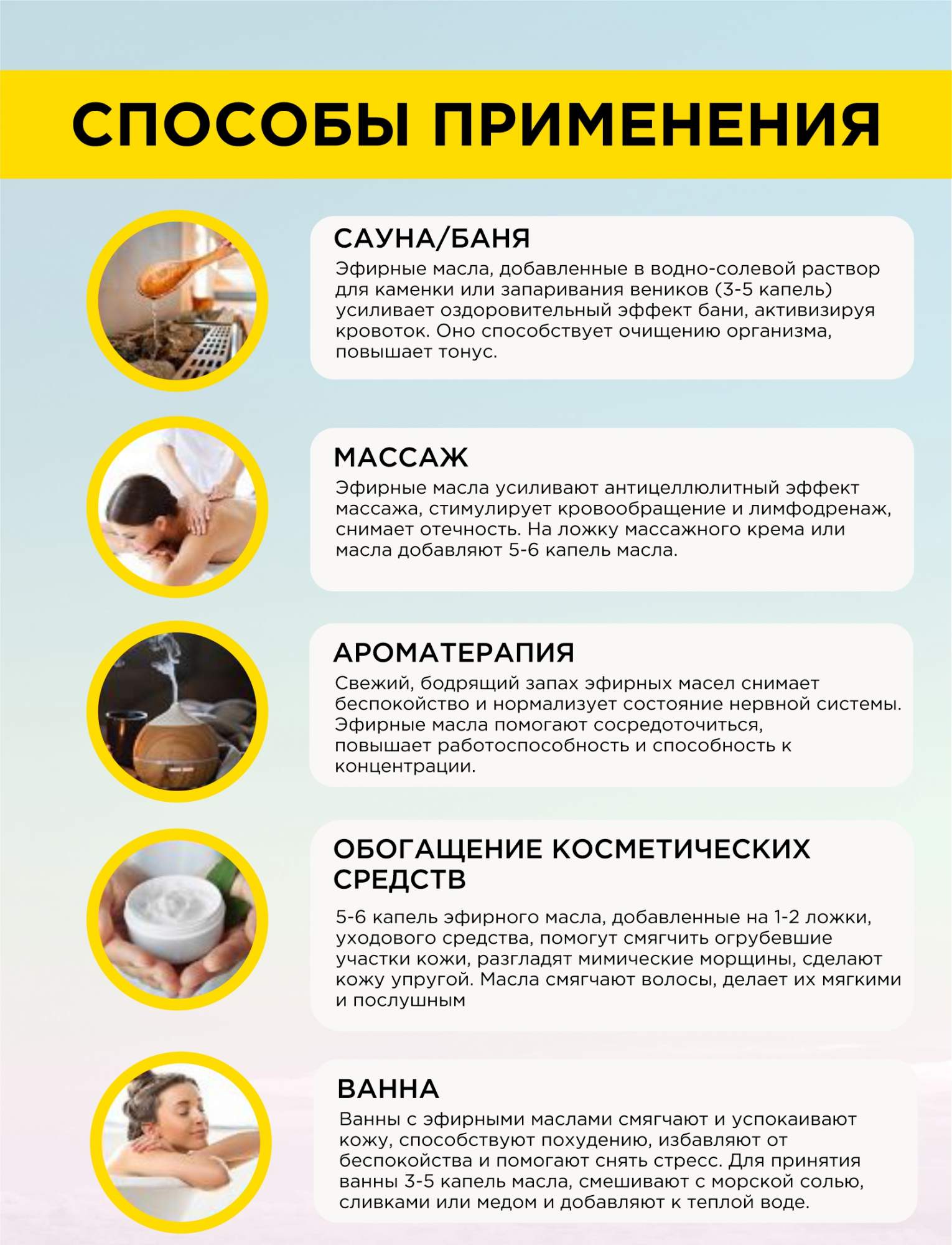 СПОСОБЫ ПРИМЕНЕНИЯ

САУНА/БАНЯ

Эфирные масла, добавленные в водно-солевой раствор для каменки или запаривания веников (3-5 капель) усиливает оздоровительный эффект бани, активизируя кровоток. Оно способствует очищению организма, повышает тонус.

МАССАЖ

Эфирные масла усиливают антицеллюлитный эффект массажа, стимулирует кровообращение и лимфодренаж, снимает отечность. На ложку массажного крема или масла добавляют 5-6 капель масла.

АРОМАТЕРАПИЯ

Свежий, бодрящий запах эфирных масел снимает беспокойство и нормализует состояние нервной системы. Эфирные масла помогают сосредоточиться, повышает работоспособность и способность к концентрации.

ОБОГАЩЕНИЕ КОСМЕТИЧЕСКИХ СРЕДСТВ

5-6 капель эфирного масла, добавленные на 1-2 ложки, уходового средства, помогут смягчить огрубевшие участки кожи, разгладят мимические морщины, сделают кожу упругой. Масла смягчают волосы, делает их мягкими и послушным

ВАННА

Ванны с эфирными маслами смягчают и успокаивают кожу, способствуют похудению, избавляют от беспокойства и помогают снять стресс. Для принятия ванны 3-5 капель масла, смешивают с морской солью, сливками или медом и добавляют к теплой воде.